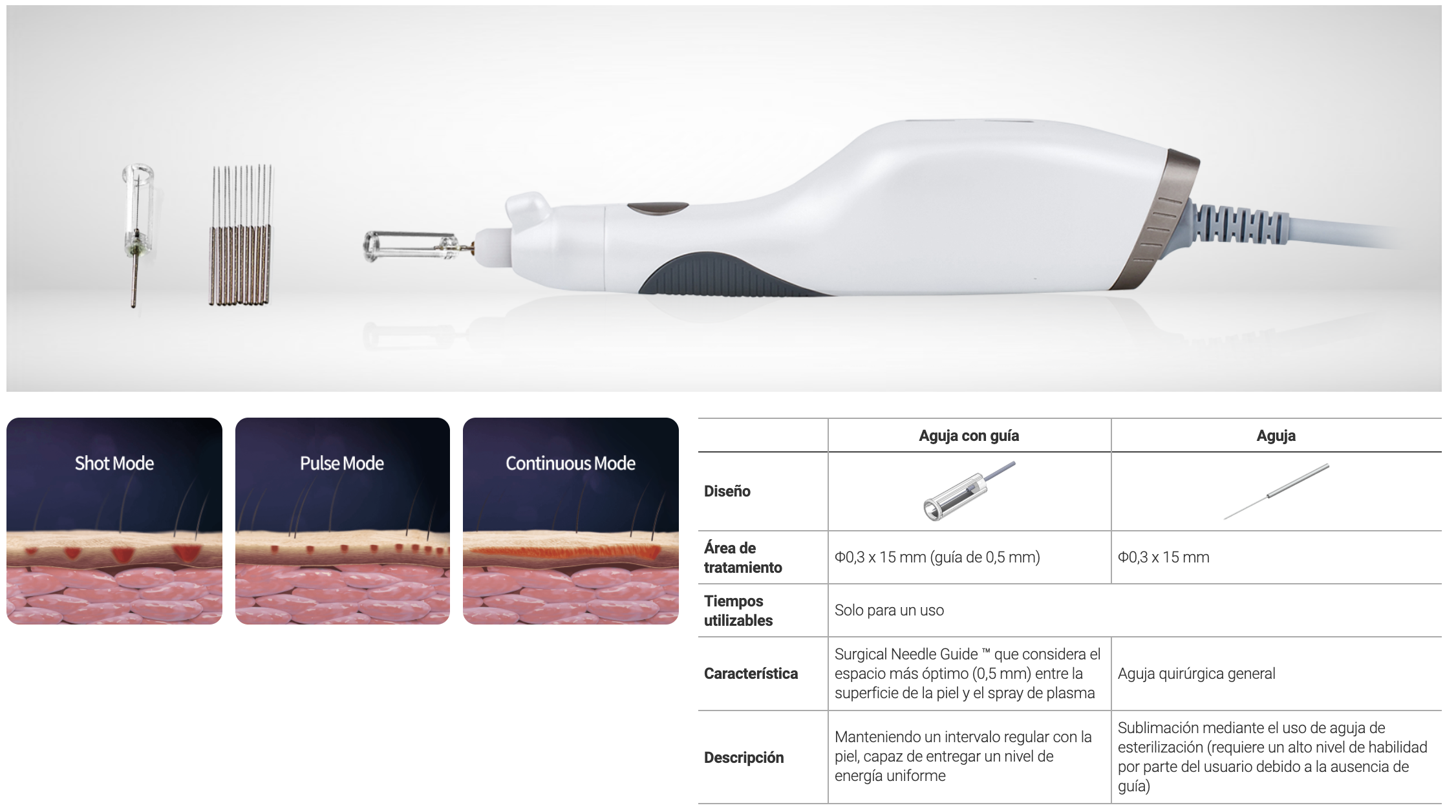 Shot Mode

Pulse Mode

Continuous Mode

|  | Aguja con guía | Aguja |
|---|---|---|
| Diseño |  |  |
| Área de tratamiento | Φ0,3 x 15 mm (guía de 0,5 mm) | Φ0,3 x 15 mm |
| Tiempos utilizables | Solo para un uso |  |
| Característica | Surgical Needle Guide ™ que considera el espacio más óptimo (0,5 mm) entre la superficie de la piel y el spray de plasma | Aguja quirúrgica general |
| Descripción | Manteniendo un intervalo regular con la piel, capaz de entregar un nivel de energía uniforme | Sublimación mediante el uso de aguja de esterilización (requiere un alto nivel de habilidad por parte del usuario debido a la ausencia de guía) |